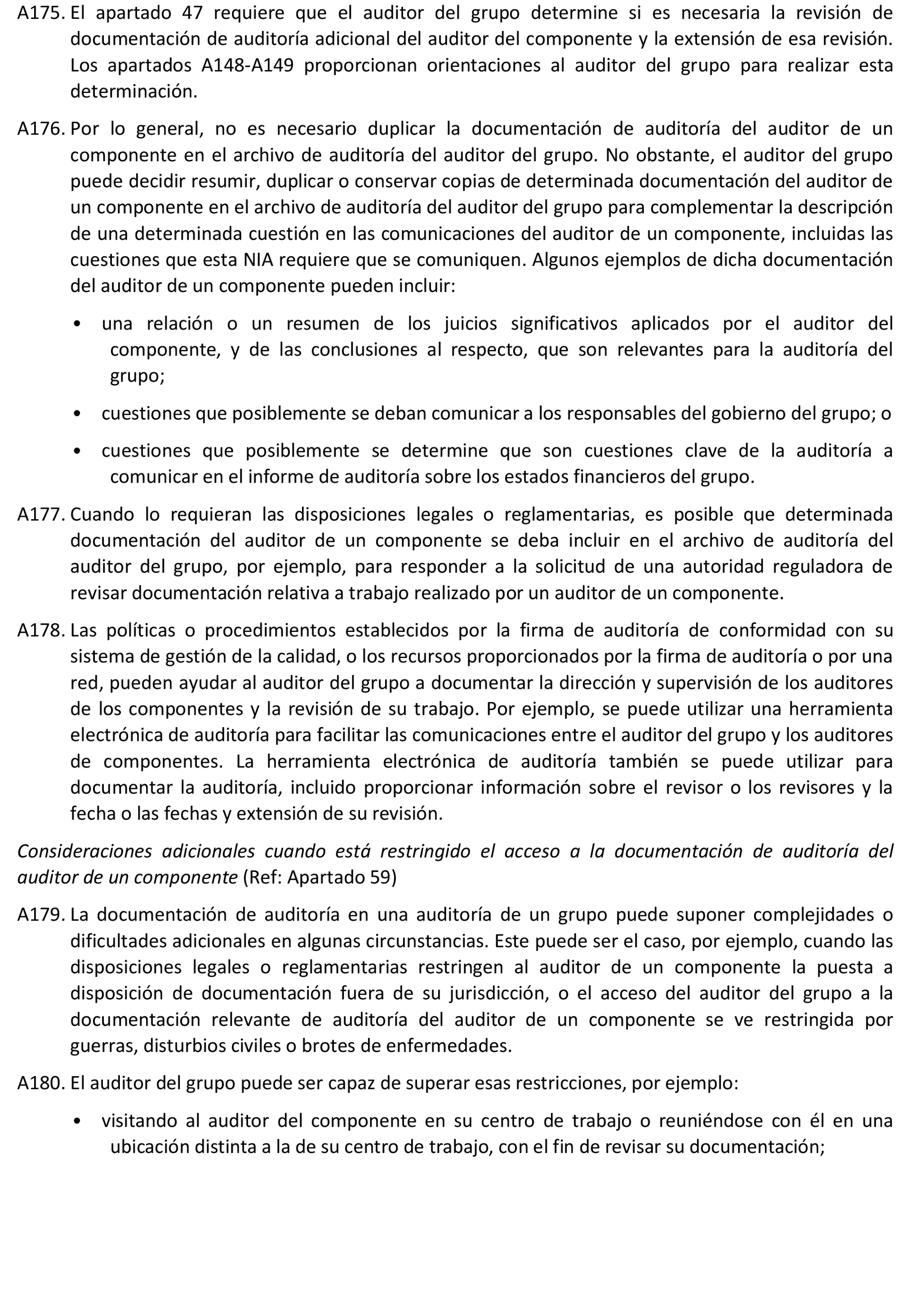 A175. El apartado 47 requiere que el auditor del grupo determine si es necesaria la revisión de documentación de auditoría adicional del auditor del componente y la extensión de esa revisión. Los apartados A148-A149 proporcionan orientaciones al auditor del grupo para realizar esta determinación.

A176. Por lo general, no es necesario duplicar la documentación de auditoría del auditor de un componente en el archivo de auditoría del auditor del grupo. No obstante, el auditor del grupo puede decidir resumir, duplicar o conservar copias de determinada documentación del auditor de un componente en el archivo de auditoría del auditor del grupo para complementar la descripción de una determinada cuestión en las comunicaciones del auditor de un componente, incluidas las cuestiones que esta NIA requiere que se comuniquen. Algunos ejemplos de dicha documentación del auditor de un componente pueden incluir:

• una relación o un resumen de los juicios significativos aplicados por el auditor del componente, y de las conclusiones al respecto, que son relevantes para la auditoría del grupo;

• cuestiones que posiblemente se deban comunicar a los responsables del gobierno del grupo; o

• cuestiones que posiblemente se determine que son cuestiones clave de la auditoría a comunicar en el informe de auditoría sobre los estados financieros del grupo.

A177. Cuando lo requieran las disposiciones legales o reglamentarias, es posible que determinada documentación del auditor de un componente se deba incluir en el archivo de auditoría del auditor del grupo, por ejemplo, para responder a la solicitud de una autoridad reguladora de revisar documentación relativa a trabajo realizado por un auditor de un componente.

A178. Las políticas o procedimientos establecidos por la firma de auditoría de conformidad con su sistema de gestión de la calidad, o los recursos proporcionados por la firma de auditoría o por una red, pueden ayudar al auditor del grupo a documentar la dirección y supervisión de los auditores de los componentes y la revisión de su trabajo. Por ejemplo, se puede utilizar una herramienta electrónica de auditoría para facilitar las comunicaciones entre el auditor del grupo y los auditores de componentes. La herramienta electrónica de auditoría también se puede utilizar para documentar la auditoría, incluido proporcionar información sobre el revisor o los revisores y la fecha o las fechas y extensión de su revisión.

Consideraciones adicionales cuando está restringido el acceso a la documentación de auditoría del auditor de un componente (Ref: Apartado 59)

A179. La documentación de auditoría en una auditoría de un grupo puede suponer complejidades o dificultades adicionales en algunas circunstancias. Este puede ser el caso, por ejemplo, cuando las disposiciones legales o reglamentarias restringen al auditor de un componente la puesta a disposición de documentación fuera de su jurisdicción, o el acceso del auditor del grupo a la documentación relevante de auditoría del auditor de un componente se ve restringida por guerras, disturbios civiles o brotes de enfermedades.

A180. El auditor del grupo puede ser capaz de superar esas restricciones, por ejemplo:

• visitando al auditor del componente en su centro de trabajo o reuniéndose con él en una ubicación distinta a la de su centro de trabajo, con el fin de revisar su documentación;